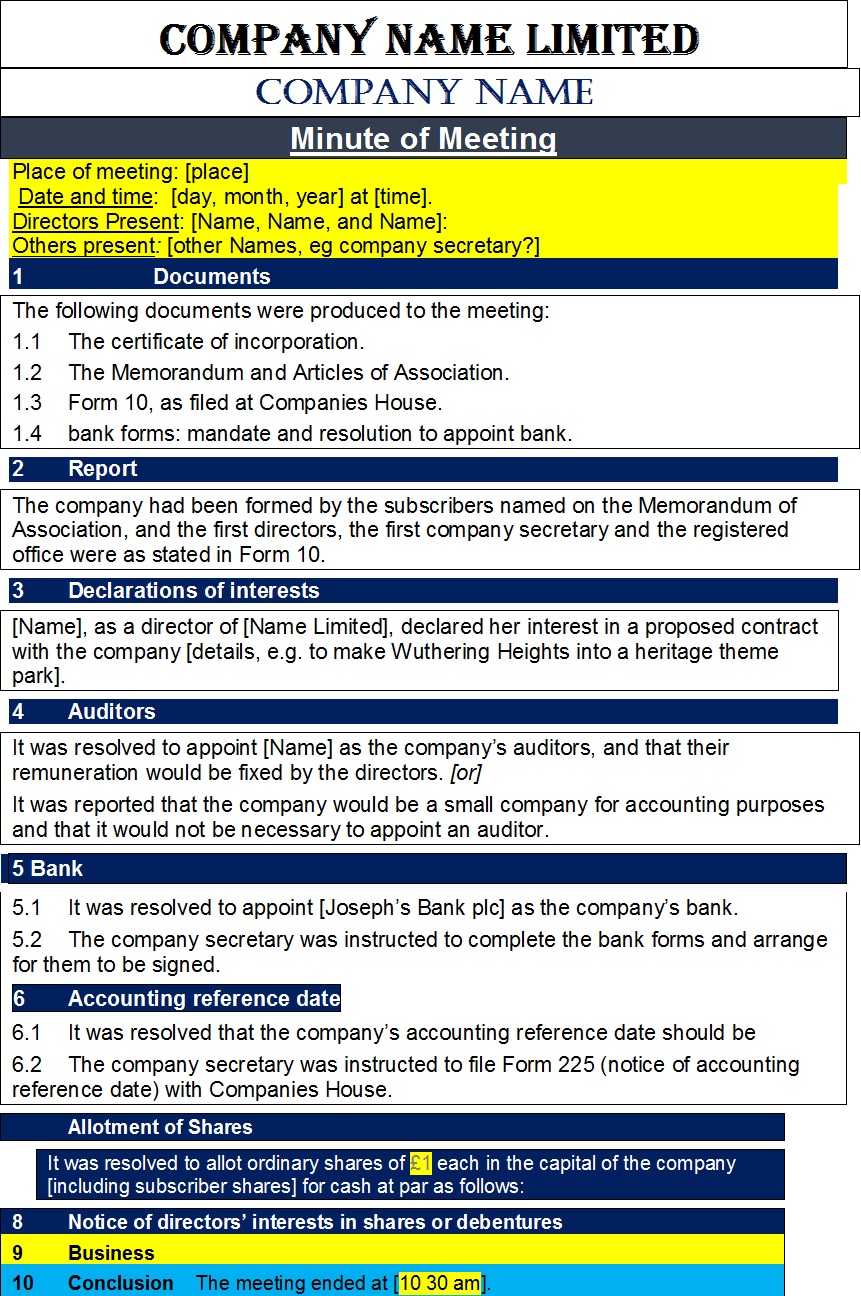 COMPANY NAME LIMITED

COMPANY NAME

Minute of Meeting

Place of meeting: [place]
Date and time: [day, month, year] at [time].
Directors Present: [Name, Name, and Name]:
Others present: [other Names, eg company secretary?]

1 Documents

The following documents were produced to the meeting:

1.1 The certificate of incorporation.

1.2 The Memorandum and Articles of Association.

1.3 Form 10, as filed at Companies House.

1.4 bank forms: mandate and resolution to appoint bank.

2 Report

The company had been formed by the subscribers named on the Memorandum of Association, and the first directors, the first company secretary and the registered office were as stated in Form 10.

3 Declarations of interests

[Name], as a director of [Name Limited], declared her interest in a proposed contract with the company [details, e.g. to make Wuthering Heights into a heritage theme park].

4 Auditors

It was resolved to appoint [Name] as the company's auditors, and that their remuneration would be fixed by the directors. [or]

It was reported that the company would be a small company for accounting purposes and that it would not be necessary to appoint an auditor.

5 Bank

5.1 It was resolved to appoint [Joseph's Bank plc] as the company's bank.

5.2 The company secretary was instructed to complete the bank forms and arrange for them to be signed.

6 Accounting reference date

6.1 It was resolved that the company's accounting reference date should be

6.2 The company secretary was instructed to file Form 225 (notice of accounting reference date) with Companies House.

Allotment of Shares

It was resolved to allot ordinary shares of £1 each in the capital of the company [including subscriber shares] for cash at par as follows:

8 Notice of directors' interests in shares or debentures

9 Business

10 Conclusion The meeting ended at [10 30 am].